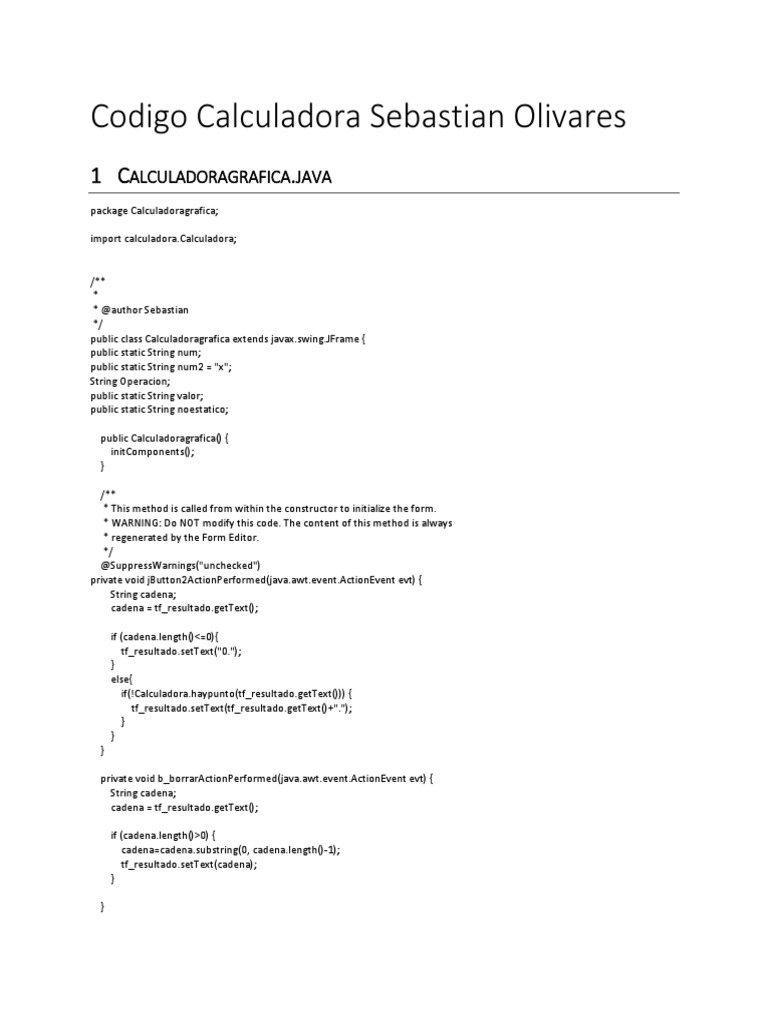 Codigo Calculadora Sebastian Olivares

1 CALCULADORAGRAFICA.JAVA

package Calculadoragrafica;

import calculadora.Calculadora;

/**
 *
 * @author Sebastian
 */
public class Calculadoragrafica extends javax.swing.JFrame {
public static String num;
public static String num2 = "x";
String Operacion;
public static String valor;
public static String noestatico;

    public Calculadoragrafica() {
        initComponents();
    }

    /**
     * This method is called from within the constructor to initialize the form.
     * WARNING: Do NOT modify this code. The content of this method is always
     * regenerated by the Form Editor.
     */
    @SuppressWarnings("unchecked")
private void jButton2ActionPerformed(java.awt.event.ActionEvent evt) {
        String cadena;
        cadena = tf_resultado.getText();

        if (cadena.length()<=0){
            tf_resultado.setText("0.");
        }
        else{
            if(!Calculadora.haypunto(tf_resultado.getText())) {
                tf_resultado.setText(tf_resultado.getText()+".");
            }
        }
    }

    private void b_borrarActionPerformed(java.awt.event.ActionEvent evt) {
        String cadena;
        cadena = tf_resultado.getText();

        if (cadena.length()>0) {
            cadena=cadena.substring(0, cadena.length()-1);
            tf_resultado.setText(cadena);
        }

    }